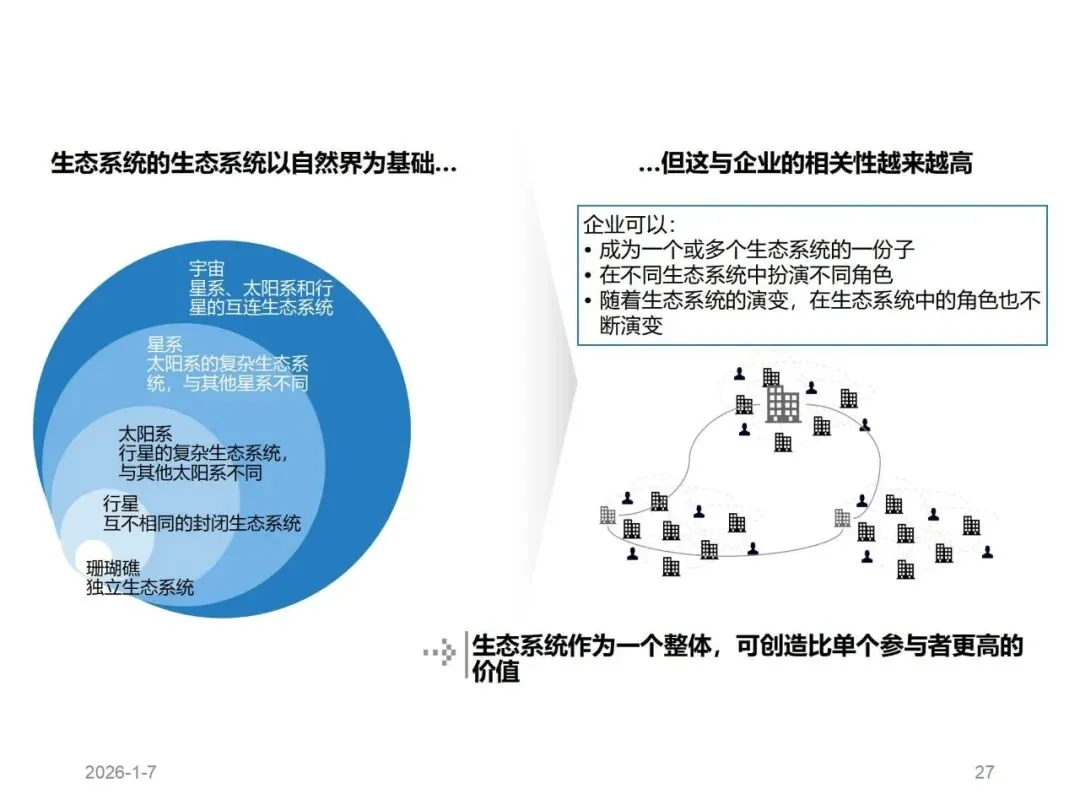 生态系统的生态系统以自然界为基础...

宇宙
星系、太阳系和行星的互连生态系统

星系
太阳系的复杂生态系统，与其他星系不同

太阳系
行星的复杂生态系统，与其他太阳系不同

行星
互不相同的封闭生态系统

珊瑚礁
独立生态系统

...但这与企业的相关性越来越高

企业可以：
• 成为一个或多个生态系统的一份子
• 在不同生态系统中扮演不同角色
• 随着生态系统的演变，在生态系统中的角色也不断演变

生态系统作为一个整体，可创造比单个参与者更高的价值

2026-1-7

27